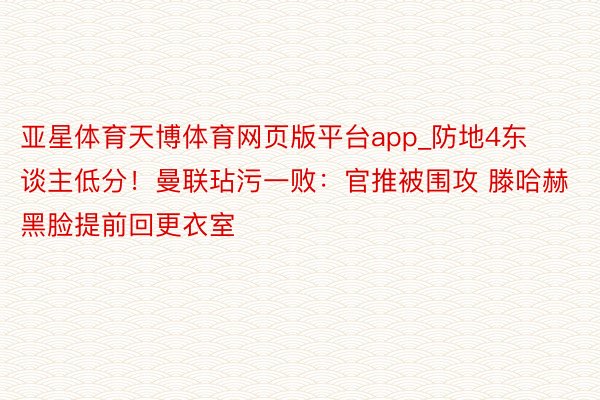 亚星体育天博体育网页版平台app_防地4东谈主低分！曼联玷污一败：官推被围攻 滕哈赫黑脸提前回更衣室